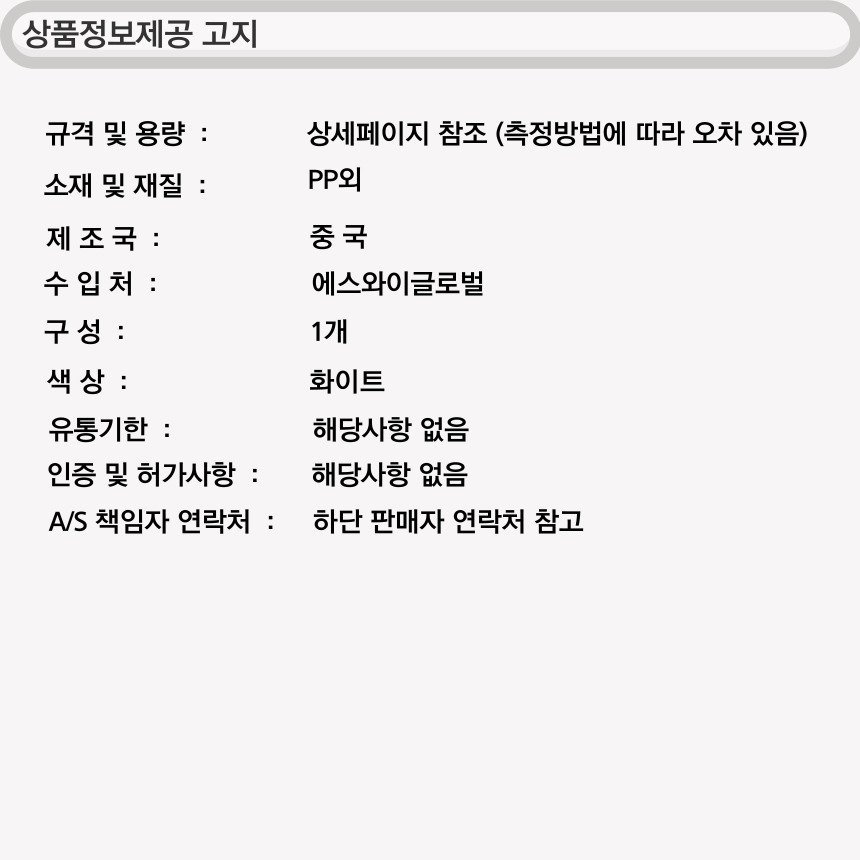 상품정보제공 고지

규격 및 용량 : 상세페이지 참조 (측정방법에 따라 오차 있음)
소재 및 재질 : PP외
제 조 국 : 중 국
수 입 처 : 에스와이글로벌
구 성 : 1개
색 상 : 화이트
유통기한 : 해당사항 없음
인증 및 허가사항 : 해당사항 없음
A/S 책임자 연락처 : 하단 판매자 연락처 참고